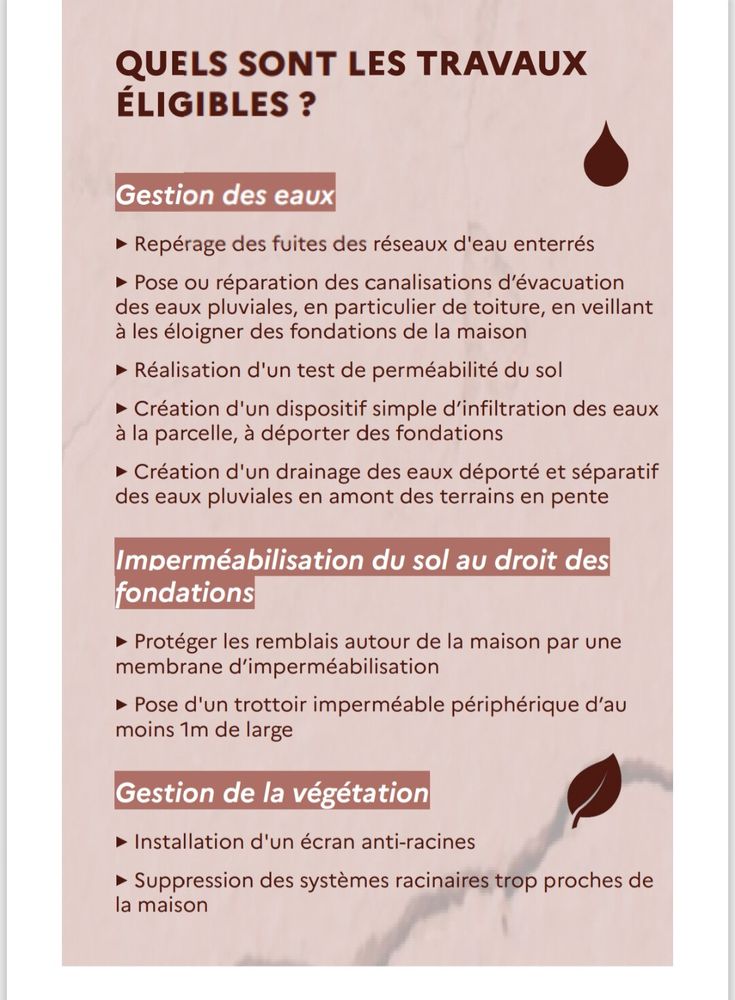 QUELS SONT LES TRAVAUX ÉLIGIBLES ?

Gestion des eaux

▸ Repérage des fuites des réseaux d'eau enterrés

▸ Pose ou réparation des canalisations d'évacuation des eaux pluviales, en particulier de toiture, en veillant à les éloigner des fondations de la maison

▸ Réalisation d'un test de perméabilité du sol

▸ Création d'un dispositif simple d'infiltration des eaux à la parcelle, à déporter des fondations

▸ Création d'un drainage des eaux déporté et séparatif des eaux pluviales en amont des terrains en pente

Imperméabilisation du sol au droit des fondations

▸ Protéger les remblais autour de la maison par une membrane d'imperméabilisation

▸ Pose d'un trottoir imperméable périphérique d'au moins 1m de large

Gestion de la végétation

▸ Installation d'un écran anti-racines

▸ Suppression des systèmes racinaires trop proches de la maison